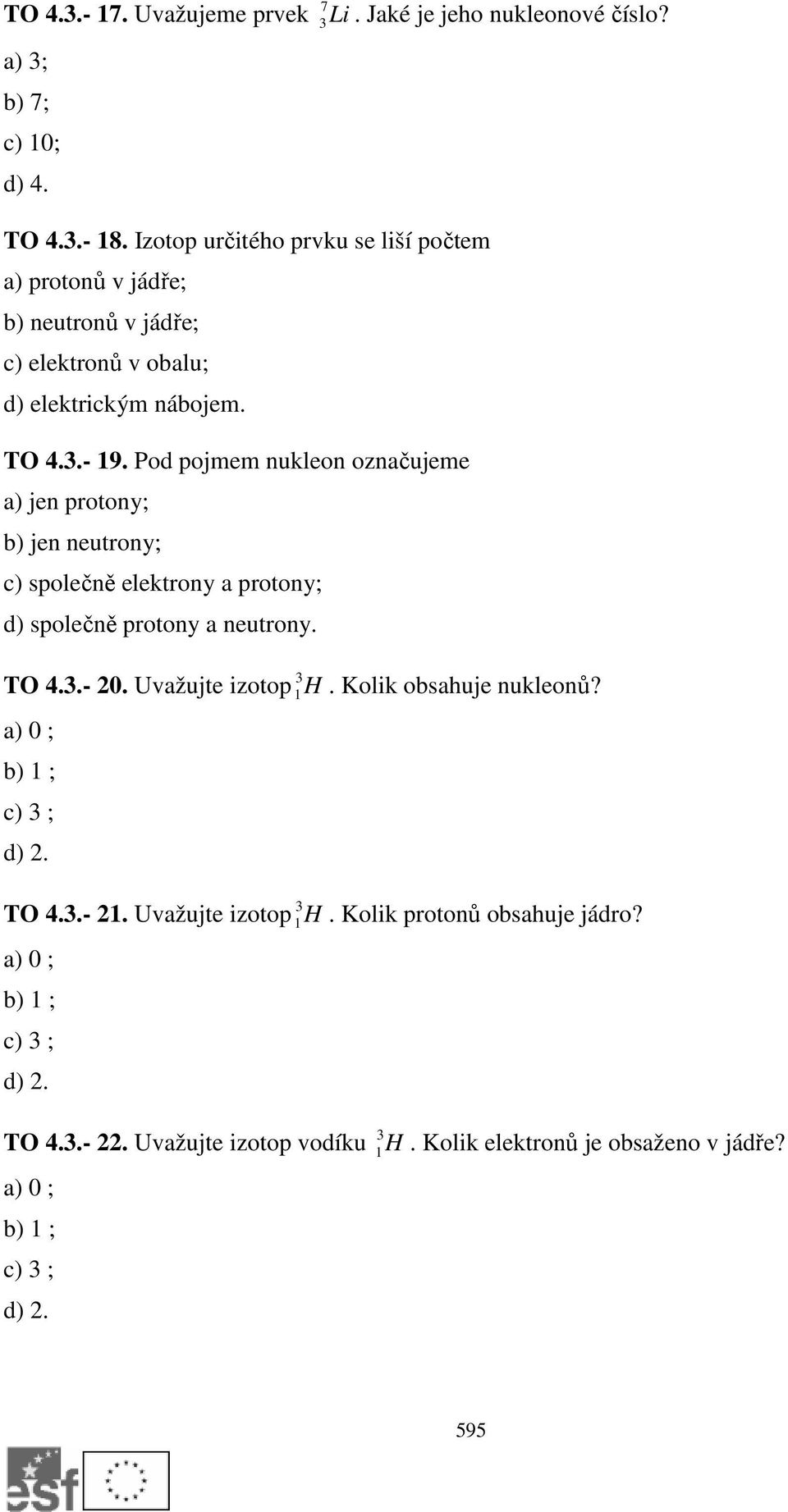 TO 4.3.- 17. Uvažujeme prvek $^{7}_{3}Li$. Jaké je jeho nukleonové číslo?
a) 3;
b) 7;
c) 10;
d) 4.

TO 4.3.- 18. Izotop určitého prvku se liší počtem
a) protonů v jádře;
b) neutronů v jádře;
c) elektronů v obalu;
d) elektrickým nábojem.

TO 4.3.- 19. Pod pojmem nukleon označujeme
a) jen protony;
b) jen neutrony;
c) společně elektrony a protony;
d) společně protony a neutrony.

TO 4.3.- 20. Uvažujte izotop $^{3}_{1}H$. Kolik obsahuje nukleonů?
a) 0 ;
b) 1 ;
c) 3 ;
d) 2.

TO 4.3.- 21. Uvažujte izotop $^{3}_{1}H$. Kolik protonů obsahuje jádro?
a) 0 ;
b) 1 ;
c) 3 ;
d) 2.

TO 4.3.- 22. Uvažujte izotop vodíku $^{3}_{1}H$. Kolik elektronů je obsaženo v jádře?
a) 0 ;
b) 1 ;
c) 3 ;
d) 2.

595

esf